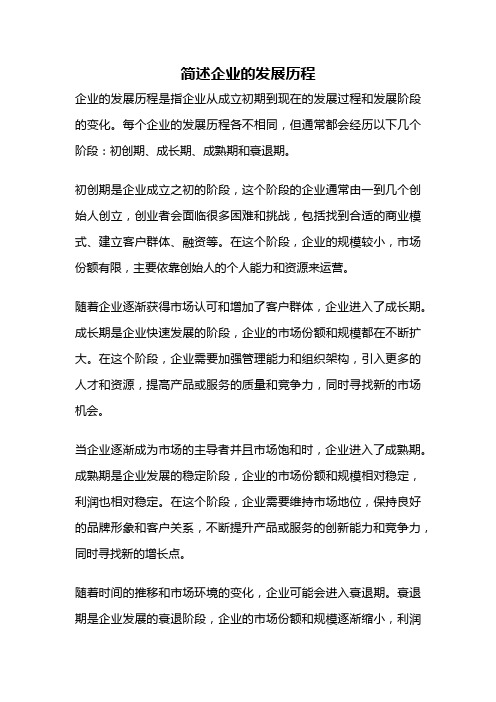 简述企业的发展历程

企业的发展历程是指企业从成立初期到现在的发展过程和发展阶段的变化。每个企业的发展历程各不相同，但通常都会经历以下几个阶段：初创期、成长期、成熟期和衰退期。

初创期是企业成立之初的阶段，这个阶段的企业通常由一到几个创始人创立，创业者会面临很多困难和挑战，包括找到合适的商业模式、建立客户群体、融资等。在这个阶段，企业的规模较小，市场份额有限，主要依靠创始人的个人能力和资源来运营。

随着企业逐渐获得市场认可和增加了客户群体，企业进入了成长期。成长期是企业快速发展的阶段，企业的市场份额和规模都在不断扩大。在这个阶段，企业需要加强管理能力和组织架构，引入更多的人才和资源，提高产品或服务的质量和竞争力，同时寻找新的市场机会。

当企业逐渐成为市场的主导者并且市场饱和时，企业进入了成熟期。成熟期是企业发展的稳定阶段，企业的市场份额和规模相对稳定，利润也相对稳定。在这个阶段，企业需要维持市场地位，保持良好的品牌形象和客户关系，不断提升产品或服务的创新能力和竞争力，同时寻找新的增长点。

随着时间的推移和市场环境的变化，企业可能会进入衰退期。衰退期是企业发展的衰退阶段，企业的市场份额和规模逐渐缩小，利润